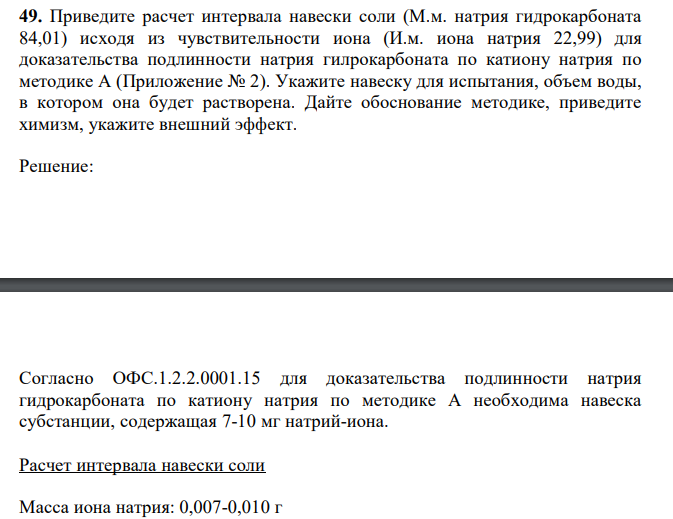 **49.** Приведите расчет интервала навески соли (М.м. натрия гидрокарбоната 84,01) исходя из чувствительности иона (И.м. иона натрия 22,99) для доказательства подлинности натрия гилрокарбоната по катиону натрия по методике А (Приложение № 2). Укажите навеску для испытания, объем воды, в котором она будет растворена. Дайте обоснование методике, приведите химизм, укажите внешний эффект.

Решение:

Согласно ОФС.1.2.2.0001.15 для доказательства подлинности натрия гидрокарбоната по катиону натрия по методике А необходима навеска субстанции, содержащая 7-10 мг натрий-иона.

Расчет интервала навески соли

Масса иона натрия: 0,007-0,010 г